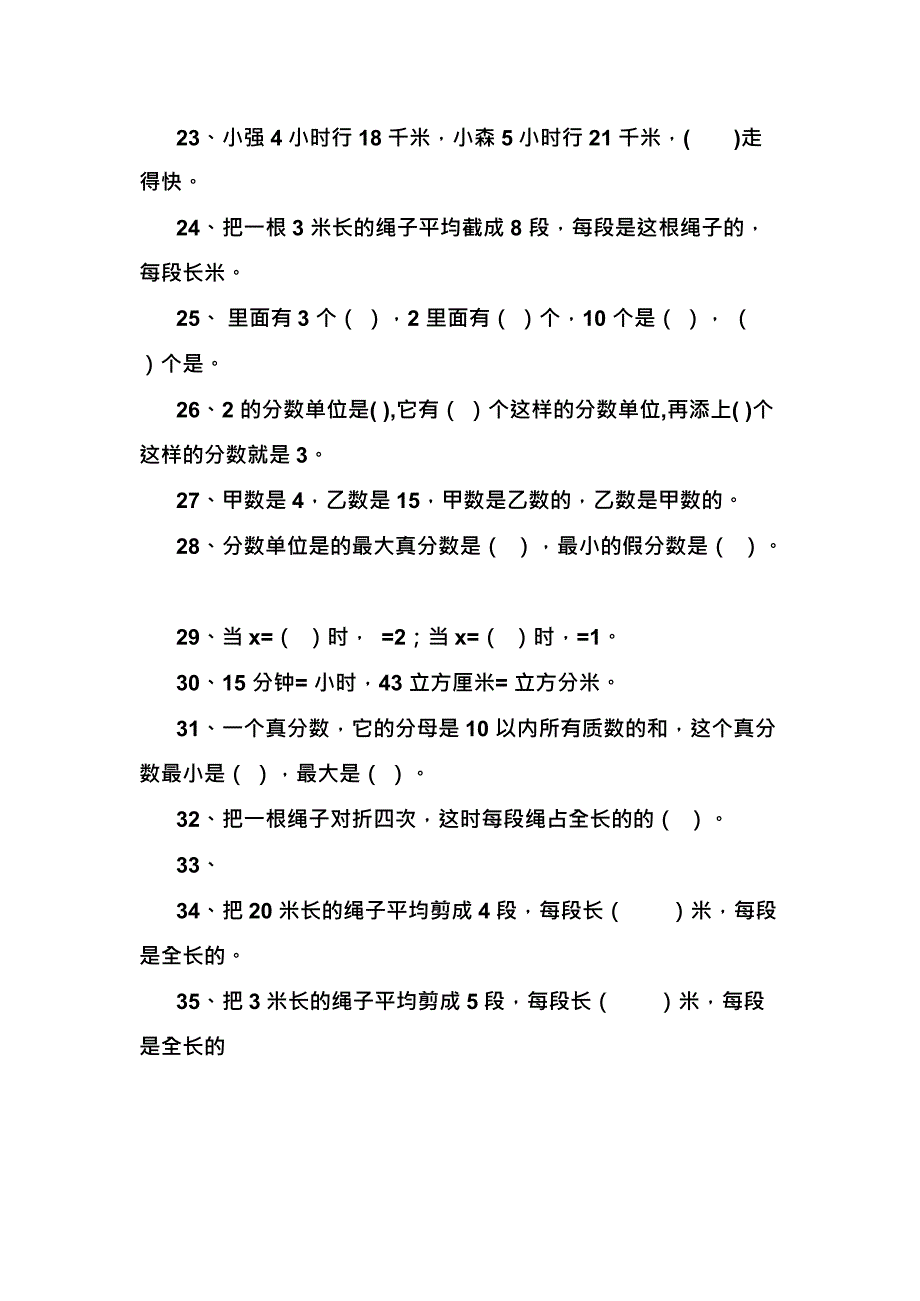 23、小强 4 小时行 18 千米，小森 5 小时行 21 千米，(　　)走得快。

24、把一根 3 米长的绳子平均截成 8 段，每段是这根绳子的，每段长米。

25、 里面有 3 个（ ），2 里面有（ ）个，10 个是（ ），（ ）个是。

26、2 的分数单位是( ),它有（ ）个这样的分数单位,再添上( )个这样的分数就是 3。

27、甲数是 4，乙数是 15，甲数是乙数的，乙数是甲数的。

28、分数单位是的最大真分数是（ ），最小的假分数是（ ）。

29、当 x=（ ）时， =2；当 x=（ ）时，=1。

30、15 分钟= 小时，43 立方厘米= 立方分米。

31、一个真分数，它的分母是 10 以内所有质数的和，这个真分数最小是（ ），最大是（ ）。

32、把一根绳子对折四次，这时每段绳占全长的的（ ）。

33、

34、把 20 米长的绳子平均剪成 4 段，每段长（　　）米，每段是全长的。

35、把 3 米长的绳子平均剪成 5 段，每段长（　　）米，每段是全长的